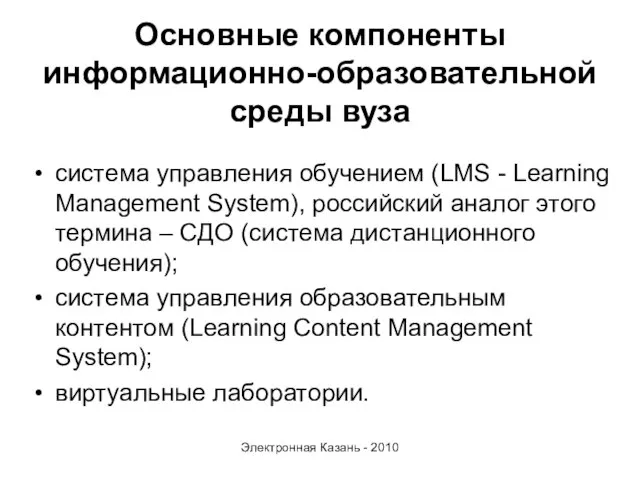 Основные компоненты информационно-образовательной среды вуза

• система управления обучением (LMS - Learning Management System), российский аналог этого термина – СДО (система дистанционного обучения);
• система управления образовательным контентом (Learning Content Management System);
• виртуальные лаборатории.

Электронная Казань - 2010